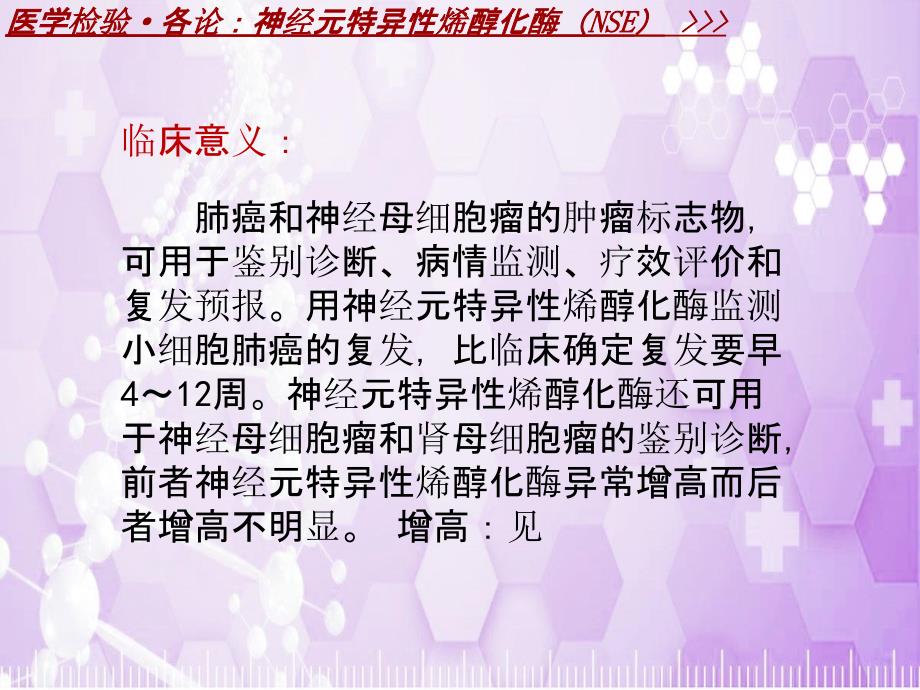 医学检验·各论：神经元特异性烯醇化酶（NSE） >>>

临床意义：

肺癌和神经母细胞瘤的肿瘤标志物，可用于鉴别诊断、病情监测、疗效评价和复发预报。用神经元特异性烯醇化酶监测小细胞肺癌的复发，比临床确定复发要早4～12周。神经元特异性烯醇化酶还可用于神经母细胞瘤和肾母细胞瘤的鉴别诊断，前者神经元特异性烯醇化酶异常增高而后者增高不明显。 增高：见